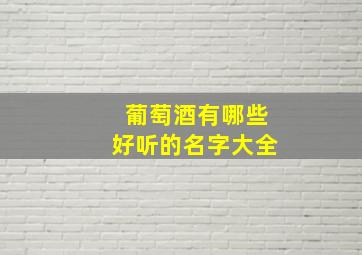 葡萄酒有哪些
好听的名字大全